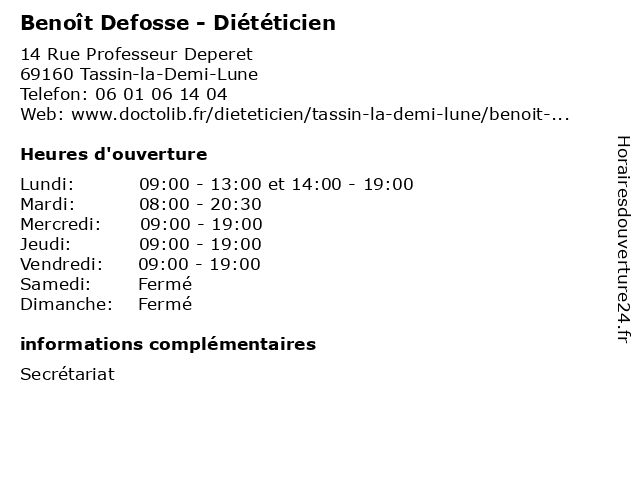 Benoît Defosse - Diététicien

14 Rue Professeur Deperet
69160 Tassin-la-Demi-Lune
Telefon: 06 01 06 14 04
Web: www.doctolib.fr/dieteticien/tassin-la-demi-lune/benoit-...

Heures d'ouverture

Lundi: 09:00 - 13:00 et 14:00 - 19:00
Mardi: 08:00 - 20:30
Mercredi: 09:00 - 19:00
Jeudi: 09:00 - 19:00
Vendredi: 09:00 - 19:00
Samedi: Fermé
Dimanche: Fermé

informations complémentaires

Secrétariat

Horairesdouverture24.fr